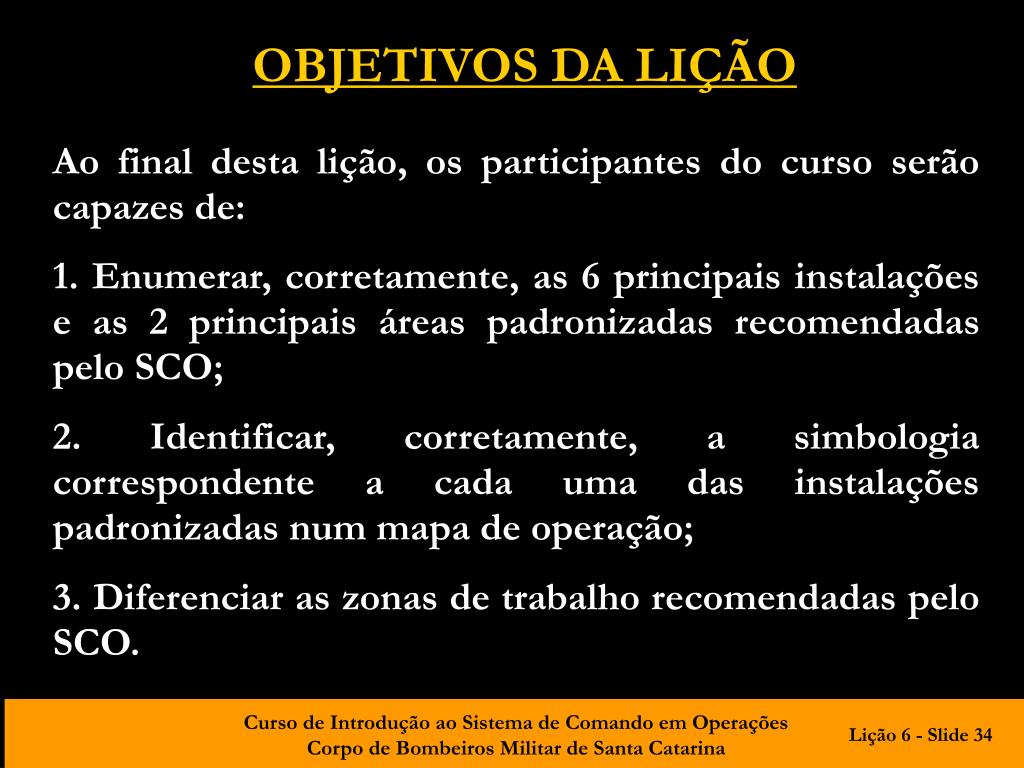 OBJETIVOS DA LIÇÃO

Ao final desta lição, os participantes do curso serão capazes de:

1. Enumerar, corretamente, as 6 principais instalações e as 2 principais áreas padronizadas recomendadas pelo SCO;

2. Identificar, corretamente, a simbologia correspondente a cada uma das instalações padronizadas num mapa de operação;

3. Diferenciar as zonas de trabalho recomendadas pelo SCO.

Curso de Introdução ao Sistema de Comando em Operações
Corpo de Bombeiros Militar de Santa Catarina

Lição 6 - Slide 34